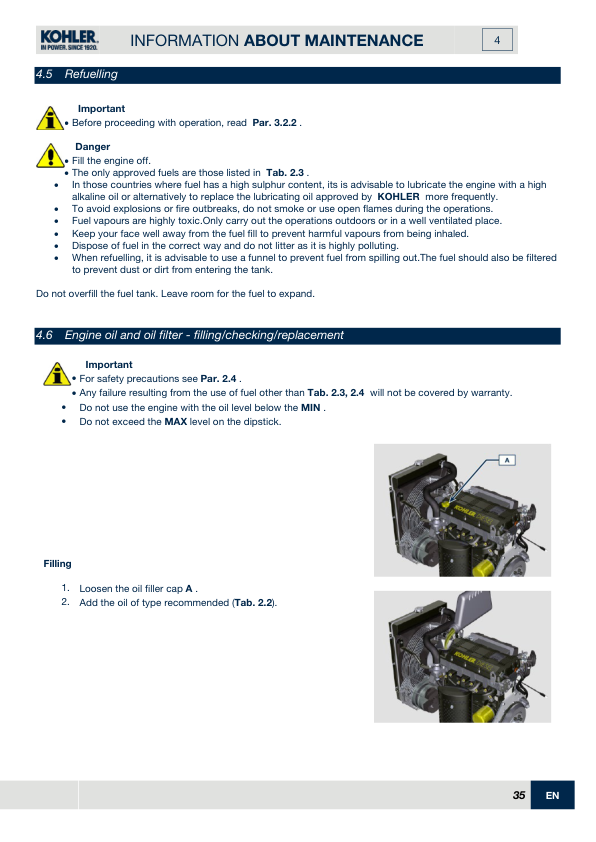 KOHLER. IN POWER. SINCE 1920.

INFORMATION ABOUT MAINTENANCE

4

4.5 Refuelling

Important
• Before proceeding with operation, read Par. 3.2.2 .

Danger
• Fill the engine off.
• The only approved fuels are those listed in Tab. 2.3 .
• In those countries where fuel has a high sulphur content, its is advisable to lubricate the engine with a high alkaline oil or alternatively to replace the lubricating oil approved by KOHLER more frequently.
• To avoid explosions or fire outbreaks, do not smoke or use open flames during the operations.
• Fuel vapours are highly toxic.Only carry out the operations outdoors or in a well ventilated place.
• Keep your face well away from the fuel fill to prevent harmful vapours from being inhaled.
• Dispose of fuel in the correct way and do not litter as it is highly polluting.
• When refuelling, it is advisable to use a funnel to prevent fuel from spilling out.The fuel should also be filtered to prevent dust or dirt from entering the tank.

Do not overfill the fuel tank. Leave room for the fuel to expand.

4.6 Engine oil and oil filter - filling/checking/replacement

Important
• For safety precautions see Par. 2.4 .
• Any failure resulting from the use of fuel other than Tab. 2.3, 2.4 will not be covered by warranty.
• Do not use the engine with the oil level below the MIN .
• Do not exceed the MAX level on the dipstick.

A

KOHLER

Filling

1. Loosen the oil filler cap A .
2. Add the oil of type recommended (Tab. 2.2).

KOHLER

35 EN